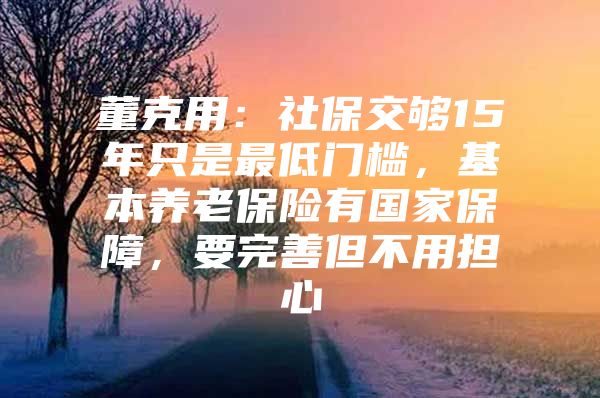 董克用：社保交够15年只是最低门槛，基本养老保险有国家保障，要完善但不用担心